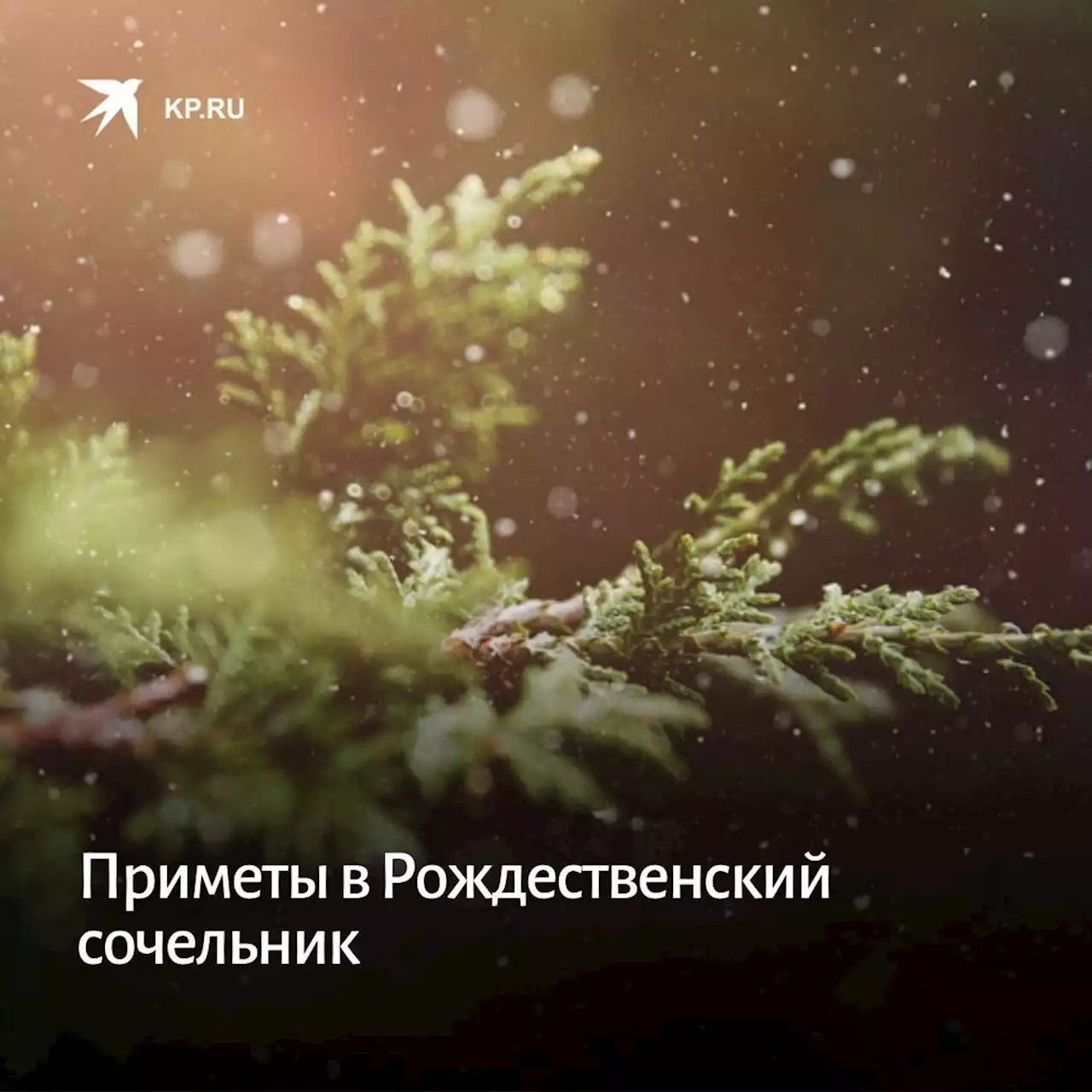 KP.RU

Приметы в Рождественский сочельник